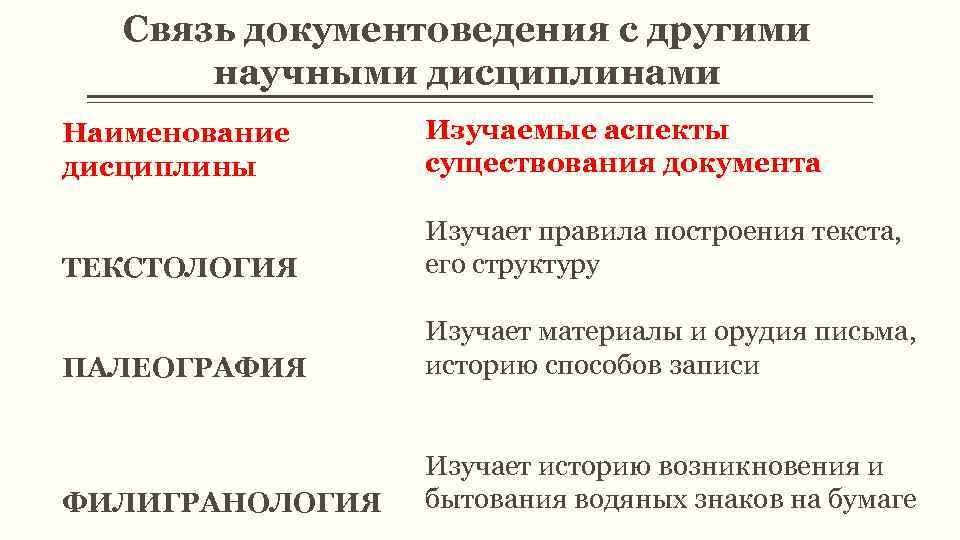 Связь документоведения с другими научными дисциплинами

| Наименование дисциплины | Изучаемые аспекты существования документа |
|---|---|
| ТЕКСТОЛОГИЯ | Изучает правила построения текста, его структуру |
| ПАЛЕОГРАФИЯ | Изучает материалы и орудия письма, историю способов записи |
| ФИЛИГРАНОЛОГИЯ | Изучает историю возникновения и бытования водяных знаков на бумаге |